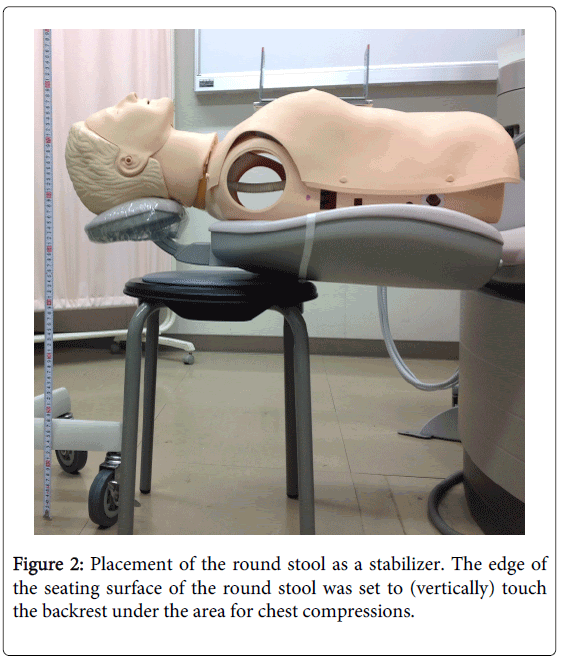 Figure 2: Placement of the round stool as a stabilizer. The edge of the seating surface of the round stool was set to (vertically) touch the backrest under the area for chest compressions.